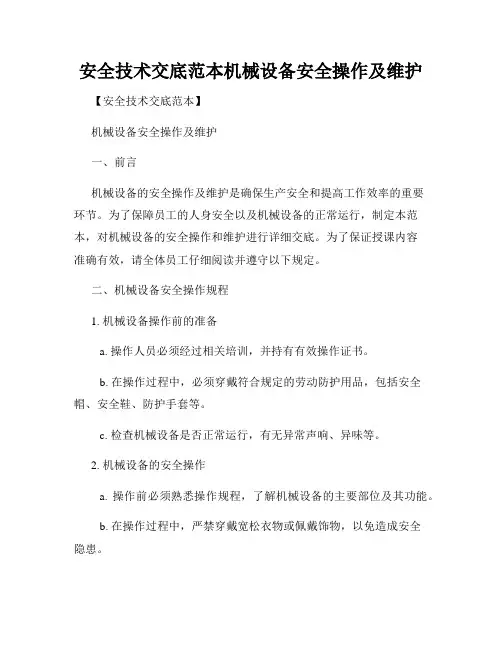 安全技术交底范本机械设备安全操作及维护

【安全技术交底范本】

机械设备安全操作及维护

一、前言

机械设备的安全操作及维护是确保生产安全和提高工作效率的重要环节。为了保障员工的人身安全以及机械设备的正常运行，制定本范本，对机械设备的安全操作和维护进行详细交底。为了保证授课内容准确有效，请全体员工仔细阅读并遵守以下规定。

二、机械设备安全操作规程

1. 机械设备操作前的准备

a. 操作人员必须经过相关培训，并持有有效操作证书。

b. 在操作过程中，必须穿戴符合规定的劳动防护用品，包括安全帽、安全鞋、防护手套等。

c. 检查机械设备是否正常运行，有无异常声响、异味等。

2. 机械设备的安全操作

a. 操作前必须熟悉操作规程，了解机械设备的主要部位及其功能。

b. 在操作过程中，严禁穿戴宽松衣物或佩戴饰物，以免造成安全隐患。